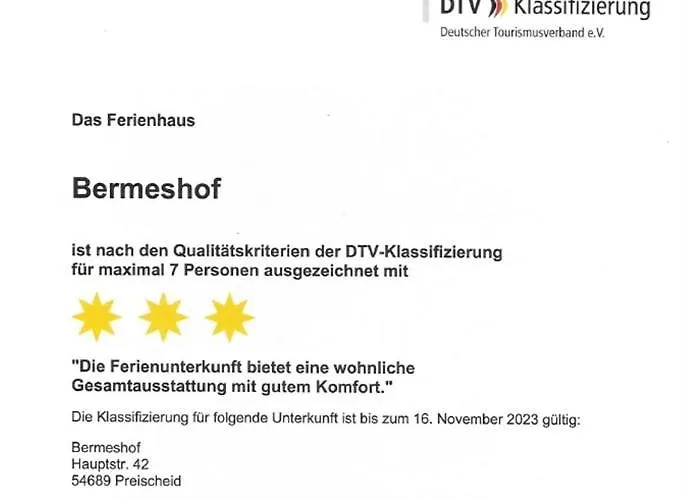 DTV Klassifizierung
Deutscher Tourismusverband e.V.

Das Ferienhaus

Bermeshof

ist nach den Qualitätskriterien der DTV-Klassifizierung für maximal 7 Personen ausgezeichnet mit

"Die Ferienunterkunft bietet eine wohnliche Gesamtausstattung mit gutem Komfort."

Die Klassifizierung für folgende Unterkunft ist bis zum 16. November 2023 gültig:

Bermeshof
Hauptstr. 42
54689 Preischeid